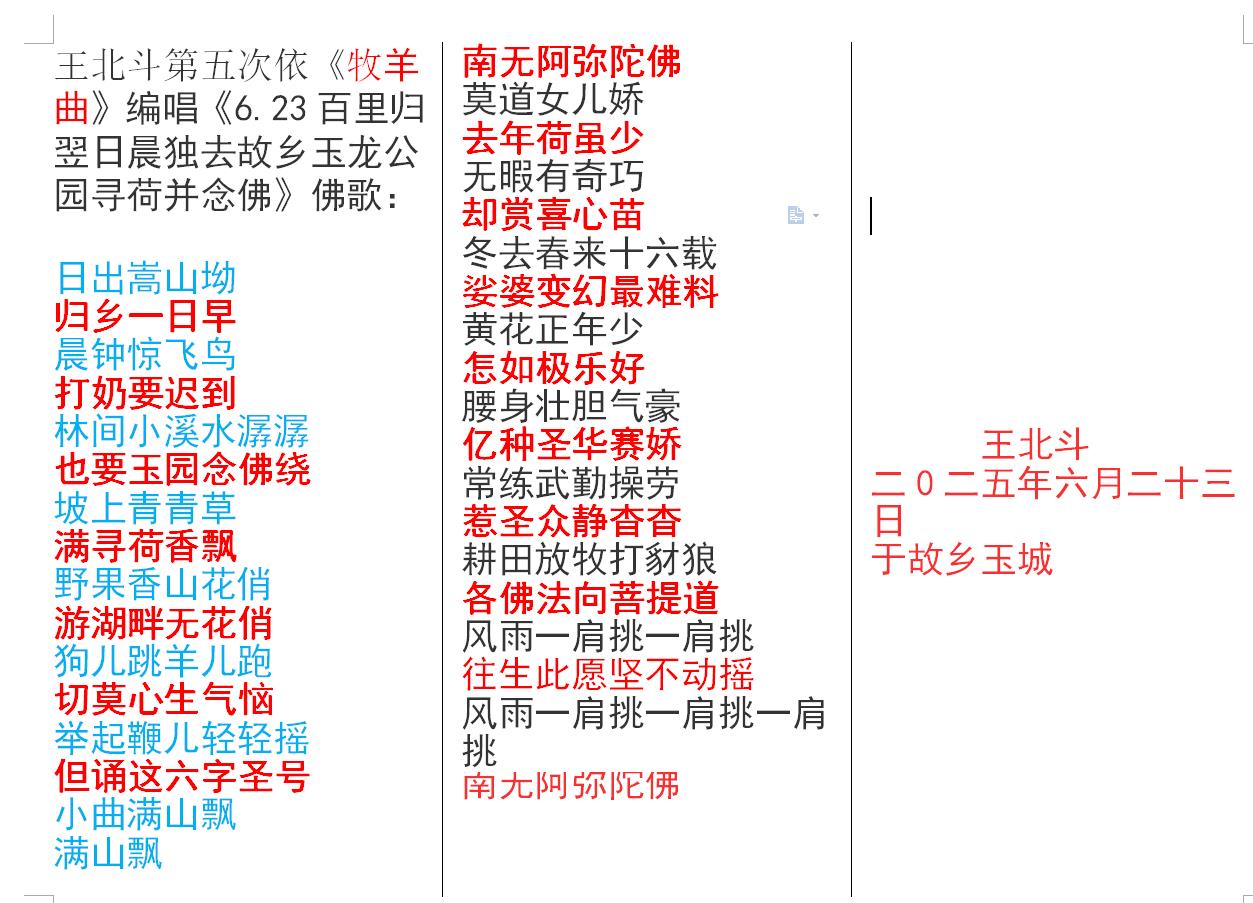 王北斗第五次依《牧羊曲》编唱《6.23 百里归翌日晨独去故乡玉龙公园寻荷并念佛》佛歌：

日出嵩山坳
归乡一日早
晨钟惊飞鸟
打奶要迟到
林间小溪水潺潺
也要玉园念佛绕
坡上青青草
满寻荷香飘
野果香山花俏
游湖畔无花俏
狗儿跳羊儿跑
切莫心生气恼
举起鞭儿轻轻摇
但诵这六字圣号
小曲满山飘
满山飘

南无阿弥陀佛
莫道女儿娇
去年荷虽少
无暇有奇巧
却赏喜心苗
冬去春来十六载
娑婆变幻最难料
黄花正年少
怎如极乐好
腰身壮胆气豪
亿种圣华赛娇
常练武勤操劳
惹圣众静杳杳
耕田放牧打豺狼
各佛法向菩提道
风雨一肩挑一肩挑
往生此愿坚不动摇
风雨一肩挑一肩挑一肩挑
南无阿弥陀佛

王北斗
二0二五年六月二十三日
于故乡玉城